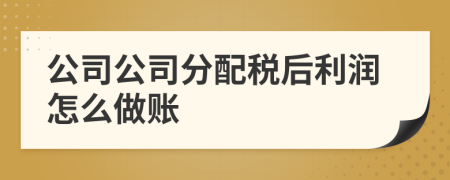 公司公司分配税后利润怎么做账